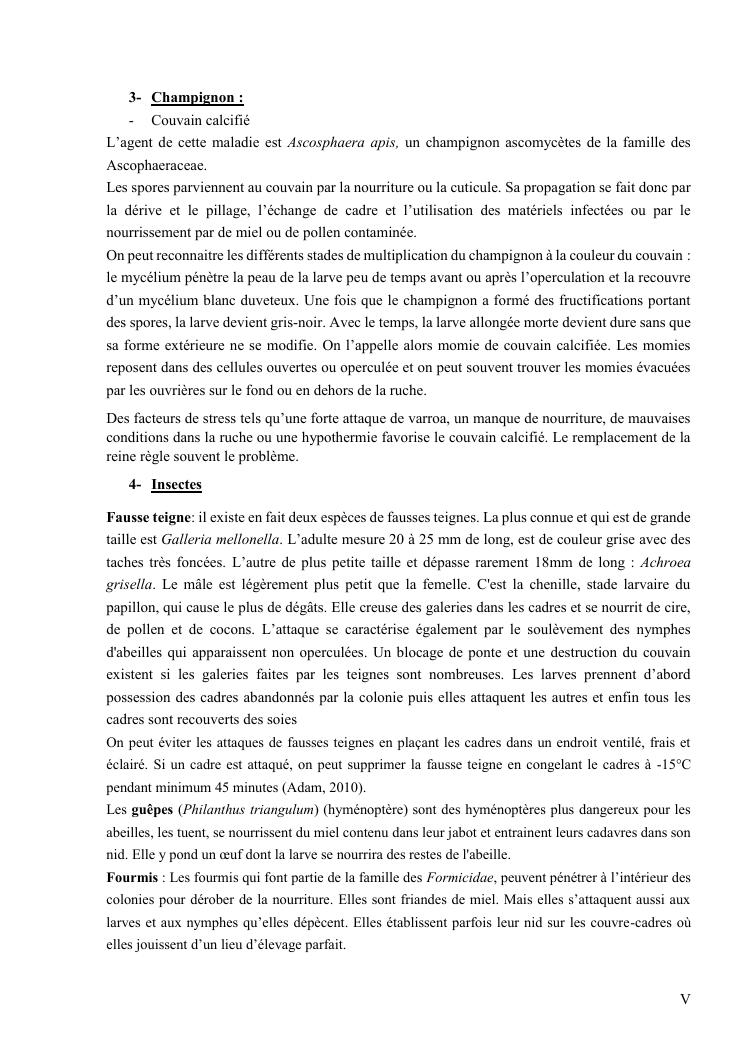 3- Champignon :

- Couvain calcifié

L'agent de cette maladie est Ascosphaera apis, un champignon ascomycètes de la famille des Ascophaeraceae.

Les spores parviennent au couvain par la nourriture ou la cuticule. Sa propagation se fait donc par la dérive et le pillage, l'échange de cadre et l'utilisation des matériels infectées ou par le nourrissement par de miel ou de pollen contaminée.

On peut reconnaitre les différents stades de multiplication du champignon à la couleur du couvain : le mycélium pénètre la peau de la larve peu de temps avant ou après l'operculation et la recouvre d'un mycélium blanc duveteux. Une fois que le champignon a formé des fructifications portant des spores, la larve devient gris-noir. Avec le temps, la larve allongée morte devient dure sans que sa forme extérieure ne se modifie. On l'appelle alors momie de couvain calcifiée. Les momies reposent dans des cellules ouvertes ou operculée et on peut souvent trouver les momies évacuées par les ouvrières sur le fond ou en dehors de la ruche.

Des facteurs de stress tels qu'une forte attaque de varroa, un manque de nourriture, de mauvaises conditions dans la ruche ou une hypothermie favorise le couvain calcifié. Le remplacement de la reine règle souvent le problème.

4- Insectes

Fausse teigne: il existe en fait deux espèces de fausses teignes. La plus connue et qui est de grande taille est Galleria mellonella. L'adulte mesure 20 à 25 mm de long, est de couleur grise avec des taches très foncées. L'autre de plus petite taille et dépasse rarement 18mm de long : Achroea grisella. Le mâle est légèrement plus petit que la femelle. C'est la chenille, stade larvaire du papillon, qui cause le plus de dégâts. Elle creuse des galeries dans les cadres et se nourrit de cire, de pollen et de cocons. L'attaque se caractérise également par le soulèvement des nymphes d'abeilles qui apparaissent non operculées. Un blocage de ponte et une destruction du couvain existent si les galeries faites par les teignes sont nombreuses. Les larves prennent d'abord possession des cadres abandonnés par la colonie puis elles attaquent les autres et enfin tous les cadres sont recouverts des soies

On peut éviter les attaques de fausses teignes en plaçant les cadres dans un endroit ventilé, frais et éclairé. Si un cadre est attaqué, on peut supprimer la fausse teigne en congelant le cadres à -15°C pendant minimum 45 minutes (Adam, 2010).

Les guêpes (Philanthus triangulum) (hyménoptère) sont des hyménoptères plus dangereux pour les abeilles, les tuent, se nourrissent du miel contenu dans leur jabot et entrainent leurs cadavres dans son nid. Elle y pond un œuf dont la larve se nourrira des restes de l'abeille.

Fourmis : Les fourmis qui font partie de la famille des Formicidae, peuvent pénétrer à l'intérieur des colonies pour dérober de la nourriture. Elles sont friandes de miel. Mais elles s'attaquent aussi aux larves et aux nymphes qu'elles dépècent. Elles établissent parfois leur nid sur les couvre-cadres où elles jouissent d'un lieu d'élevage parfait.

V